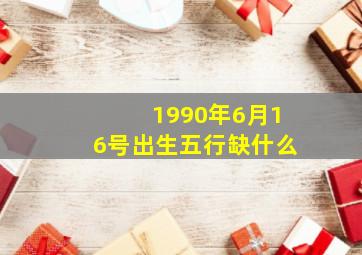 1990年6月16号出生五行缺什么